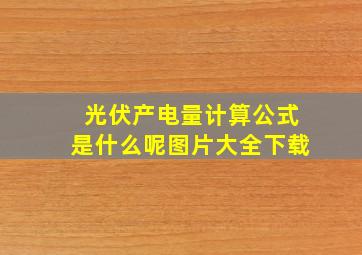 光伏产电量计算公式
是什么呢图片大全下载